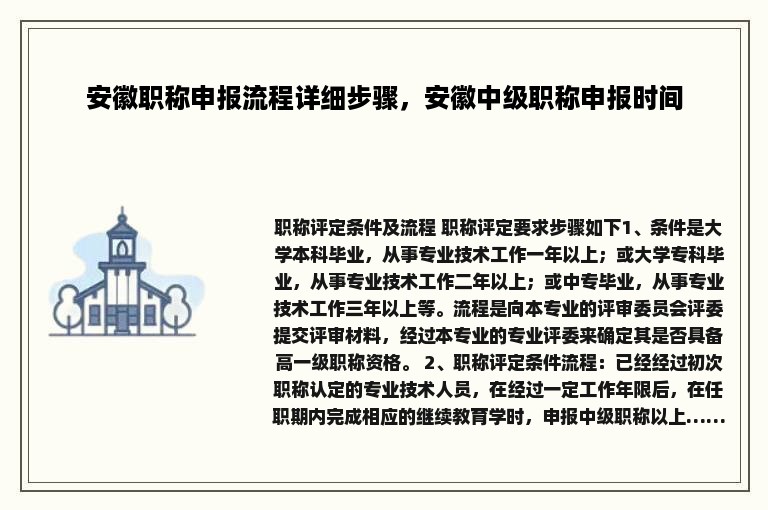 安徽职称申报流程详细步骤，安徽中级职称申报时间

职称评定条件及流程 职称评定要求步骤如下1、条件是大学本科毕业，从事专业技术工作一年以上；或大学专科毕业，从事专业技术工作二年以上；或中专毕业，从事专业技术工作三年以上等。流程是向本专业的评审委员会评委提交评审材料，经过本专业的专业评委来确定其是否具备高一级职称资格。 2、职称评定条件流程：已经经过初次职称认定的专业技术人员，在经过一定工作年限后，在任职期内完成相应的继续教育学时，申报中级职称以上......